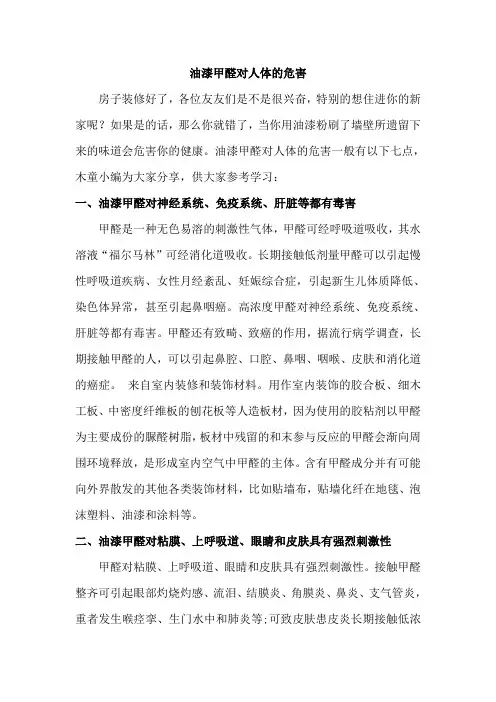 油漆甲醛对人体的危害

房子装修好了，各位友友们是不是很兴奋，特别的想住进你的新家呢？如果是的话，那么你就错了，当你用油漆粉刷了墙壁所遗留下来的味道会危害你的健康。油漆甲醛对人体的危害一般有以下七点，木童小编为大家分享，供大家参考学习：

一、油漆甲醛对神经系统、免疫系统、肝脏等都有毒害

甲醛是一种无色易溶的刺激性气体，甲醛可经呼吸道吸收，其水溶液“福尔马林”可经消化道吸收。长期接触低剂量甲醛可以引起慢性呼吸道疾病、女性月经紊乱、妊娠综合症，引起新生儿体质降低、染色体异常，甚至引起鼻咽癌。高浓度甲醛对神经系统、免疫系统、肝脏等都有毒害。甲醛还有致畸、致癌的作用，据流行病学调查，长期接触甲醛的人，可以引起鼻腔、口腔、鼻咽、咽喉、皮肤和消化道的癌症。 来自室内装修和装饰材料。用作室内装饰的胶合板、细木工板、中密度纤维板的刨花板等人造板材，因为使用的胶粘剂以甲醛为主要成份的脲醛树脂，板材中残留的和未参与反应的甲醛会渐向周围环境释放，是形成室内空气中甲醛的主体。含有甲醛成分并有可能向外界散发的其他各类装饰材料，比如贴墙布，贴墙化纤在地毯、泡沫塑料、油漆和涂料等。

二、油漆甲醛对粘膜、上呼吸道、眼睛和皮肤具有强烈刺激性

甲醛对粘膜、上呼吸道、眼睛和皮肤具有强烈刺激性。接触甲醛整齐可引起眼部灼烧灼感、流泪、结膜炎、角膜炎、鼻炎、支气管炎，重者发生喉痉挛、生门水中和肺炎等;可致皮肤患皮炎长期接触低浓